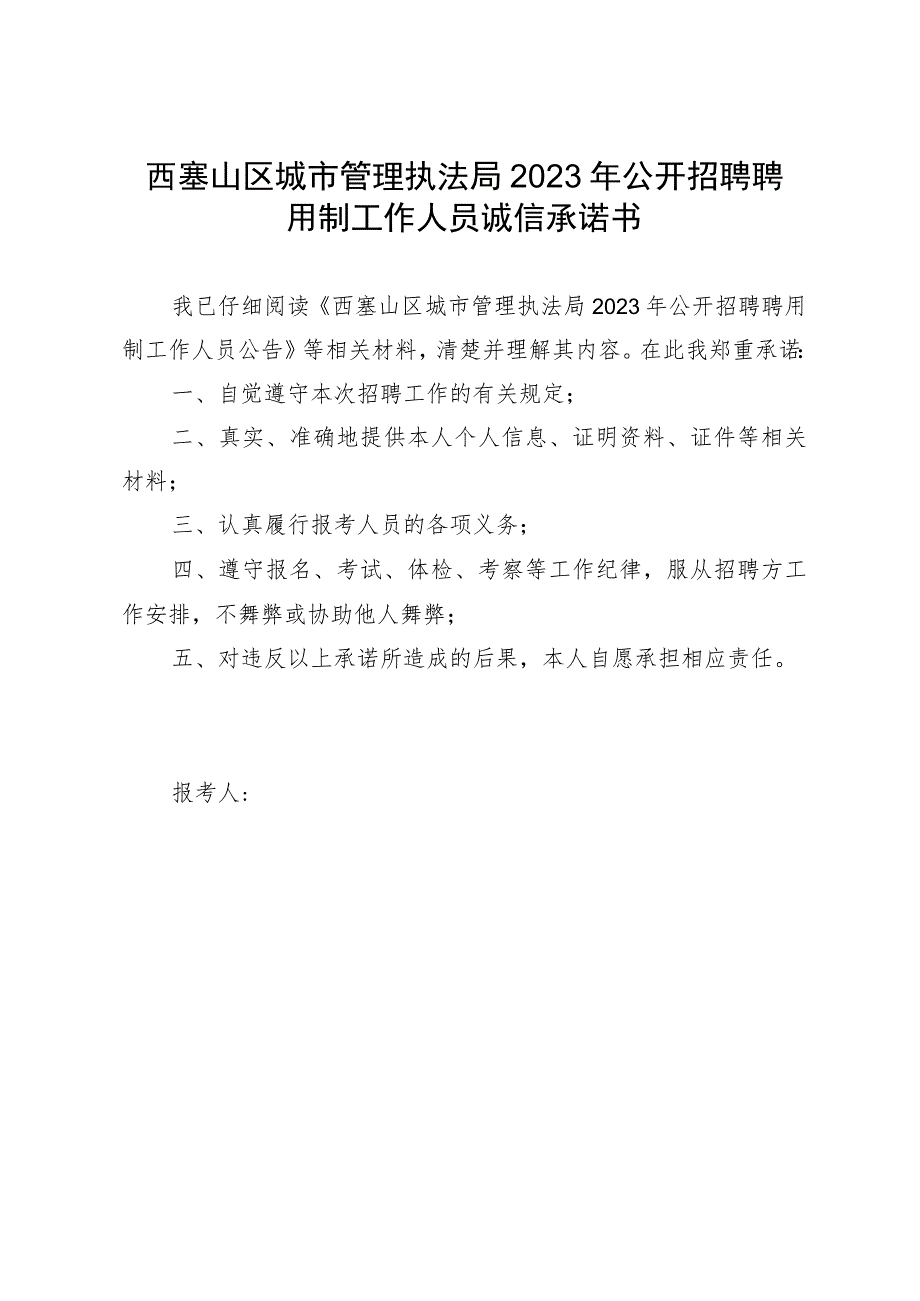 西塞山区城市管理执法局2023年公开招聘聘用制工作人员诚信承诺书

我已仔细阅读《西塞山区城市管理执法局2023年公开招聘聘用制工作人员公告》等相关材料，清楚并理解其内容。在此我郑重承诺：

一、自觉遵守本次招聘工作的有关规定；

二、真实、准确地提供本人个人信息、证明资料、证件等相关材料；

三、认真履行报考人员的各项义务；

四、遵守报名、考试、体检、考察等工作纪律，服从招聘方工作安排，不舞弊或协助他人舞弊；

五、对违反以上承诺所造成的后果，本人自愿承担相应责任。

报考人：